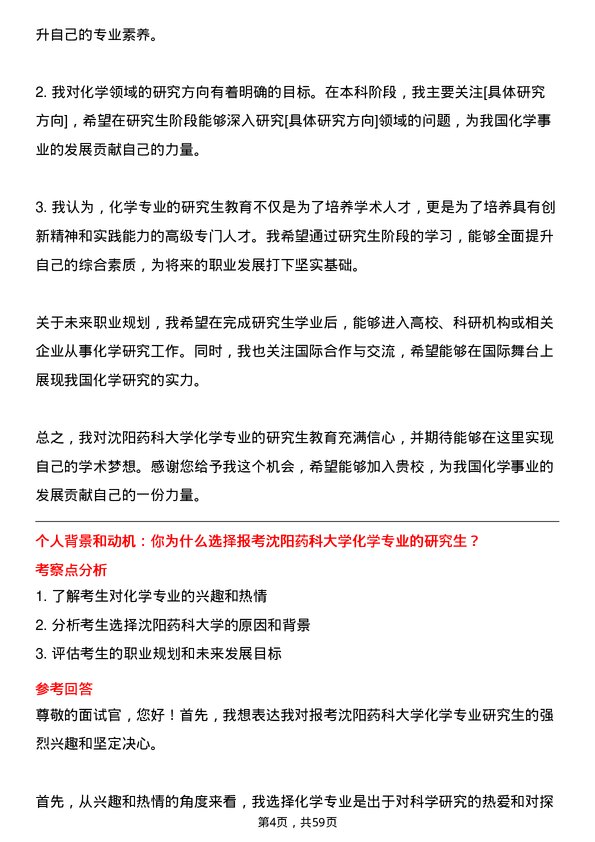 升自己的专业素养。

2. 我对化学领域的研究方向有着明确的目标。在本科阶段，我主要关注[具体研究方向]，希望在研究生阶段能够深入研究[具体研究方向]领域的问题，为我国化学事业的发展贡献自己的力量。

3. 我认为，化学专业的研究生教育不仅是为了培养学术人才，更是为了培养具有创新精神和实践能力的高级专门人才。我希望通过研究生阶段的学习，能够全面提升自己的综合素质，为将来的职业发展打下坚实基础。

关于未来职业规划，我希望在完成研究生学业后，能够进入高校、科研机构或相关企业从事化学研究工作。同时，我也关注国际合作与交流，希望能够在国际舞台上展现我国化学研究的实力。

总之，我对沈阳药科大学化学专业的研究生教育充满信心，并期待能够在这里实现自己的学术梦想。感谢您给予我这个机会，希望能够加入贵校，为我国化学事业的发展贡献自己的一份力量。

个人背景和动机：你为什么选择报考沈阳药科大学化学专业的研究生？

考察点分析

1. 了解考生对化学专业的兴趣和热情

2. 分析考生选择沈阳药科大学的原因和背景

3. 评估考生的职业规划和未来发展目标

参考回答

尊敬的面试官，您好！首先，我想表达我对报考沈阳药科大学化学专业研究生的强烈兴趣和坚定决心。

首先，从兴趣和热情的角度来看，我选择化学专业是出于对科学研究的热爱和对探

第4页，共59页